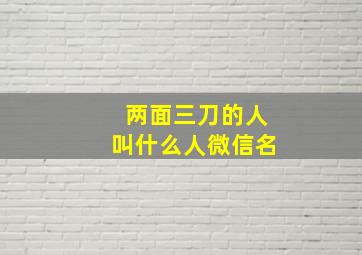 两面三刀的人
叫什么人微信名